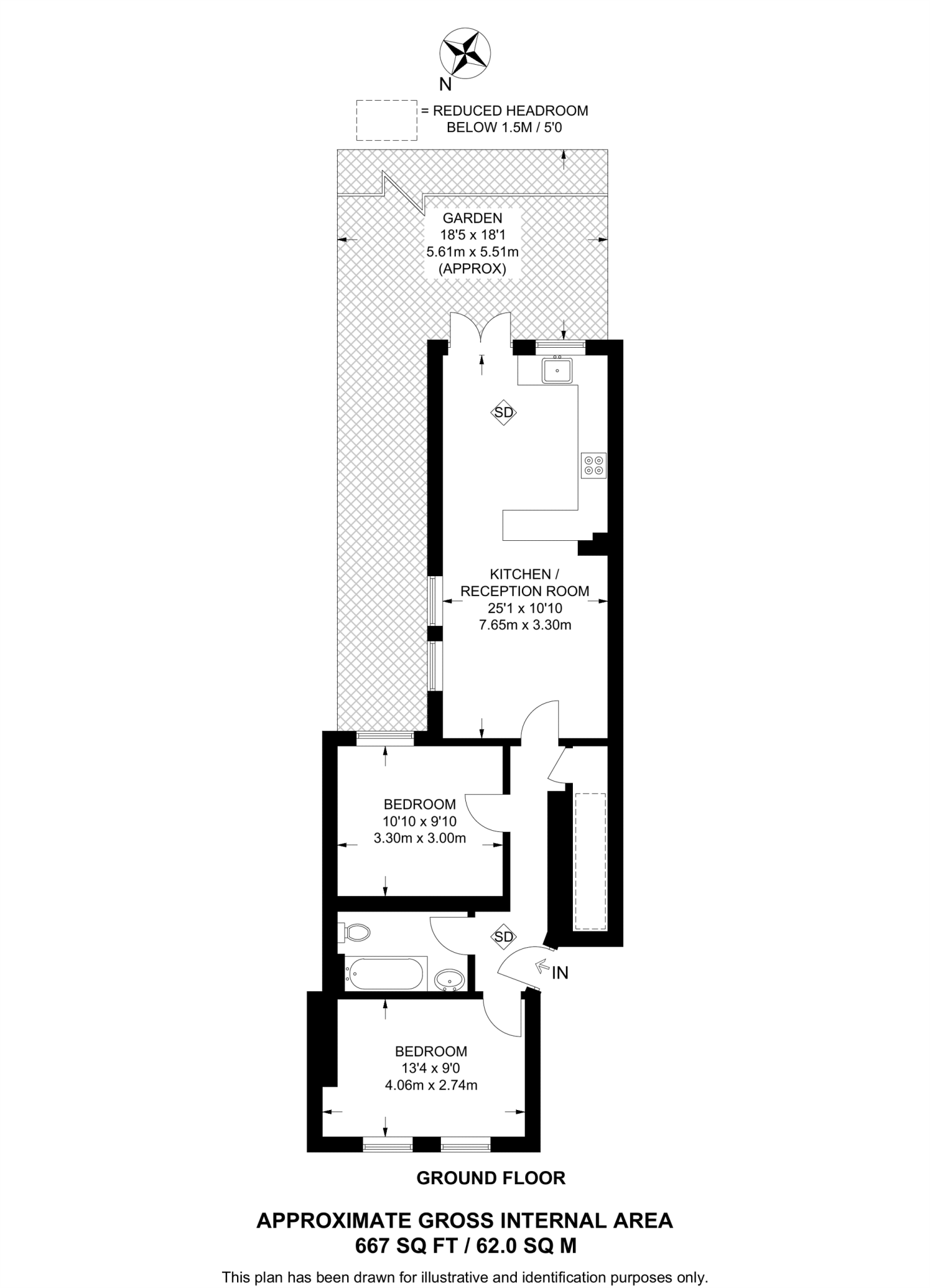 N

= REDUCED HEADROOM
BELOW 1.5M / 5'0

GARDEN
18'5 x 18'1
5.61m x 5.51m
(APPROX)

SD

KITCHEN / RECEPTION ROOM
25'1 x 10'10
7.65m x 3.30m

BEDROOM
10'10 x 9'10
3.30m x 3.00m

SD

IN

BEDROOM
13'4 x 9'0
4.06m x 2.74m

GROUND FLOOR

APPROXIMATE GROSS INTERNAL AREA
667 SQ FT / 62.0 SQ M

This plan has been drawn for illustrative and identification purposes only.